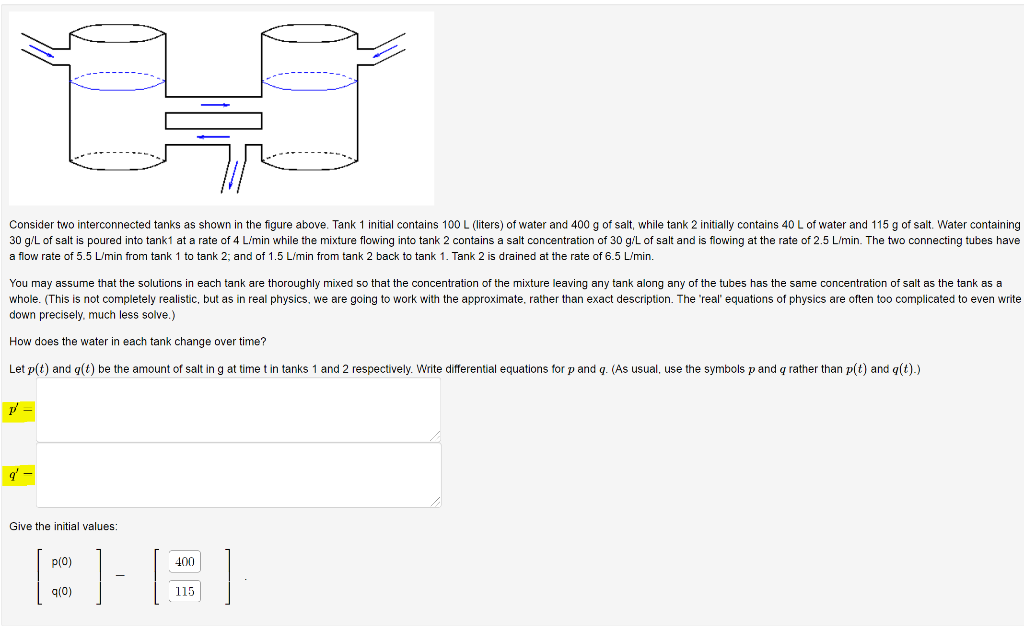 Consider two interconnected tanks as shown in the figure above. Tank 1 initial contains 100 L (liters) of water and 400 g of salt, while tank 2 initially contains 40 L of water and 115 g of salt. Water containing 30 g/L of salt is poured into tank1 at a rate of 4 L/min while the mixture flowing into tank 2 contains a salt concentration of 30 g/L of salt and is flowing at the rate of 2.5 L/min. The two connecting tubes have a flow rate of 5.5 L/min from tank 1 to tank 2; and of 1.5 L/min from tank 2 back to tank 1. Tank 2 is drained at the rate of 6.5 L/min.

You may assume that the solutions in each tank are thoroughly mixed so that the concentration of the mixture leaving any tank along any of the tubes has the same concentration of salt as the tank as a whole. (This is not completely realistic, but as in real physics, we are going to work with the approximate, rather than exact description. The 'real' equations of physics are often too complicated to even write down precisely, much less solve.)

How does the water in each tank change over time?

Let $p(t)$ and $q(t)$ be the amount of salt in g at time t in tanks 1 and 2 respectively. Write differential equations for $p$ and $q$. (As usual, use the symbols $p$ and $q$ rather than $p(t)$ and $q(t)$.)

$p' =$

$q' =$

Give the initial values:

$\begin{bmatrix} p(0) \\ q(0) \end{bmatrix} = \begin{bmatrix} 400 \\ 115 \end{bmatrix}$.